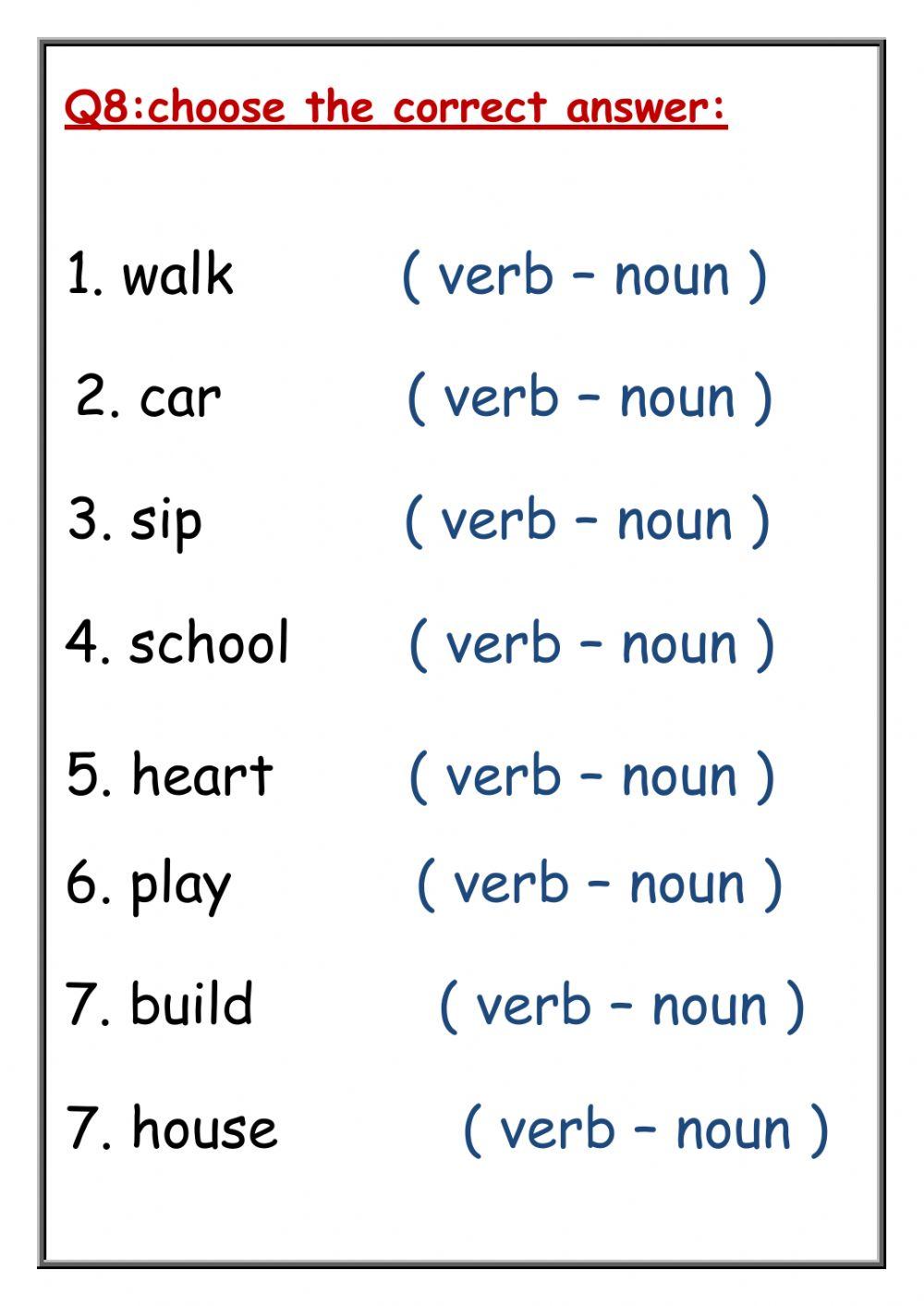 Q8:choose the correct answer:

1. walk ( verb – noun )

2. car ( verb – noun )

3. sip ( verb – noun )

4. school ( verb – noun )

5. heart ( verb – noun )

6. play ( verb – noun )

7. build ( verb – noun )

7. house ( verb – noun )